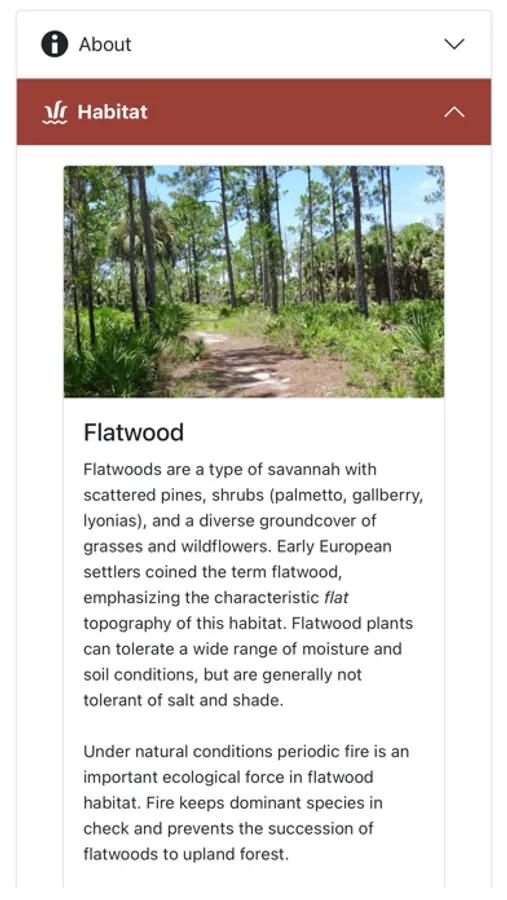 About

Habitat

Flatwood

Flatwoods are a type of savannah with scattered pines, shrubs (palmetto, gallberry, lyonias), and a diverse groundcover of grasses and wildflowers. Early European settlers coined the term flatwood, emphasizing the characteristic flat topography of this habitat. Flatwood plants can tolerate a wide range of moisture and soil conditions, but are generally not tolerant of salt and shade.

Under natural conditions periodic fire is an important ecological force in flatwood habitat. Fire keeps dominant species in check and prevents the succession of flatwoods to upland forest.